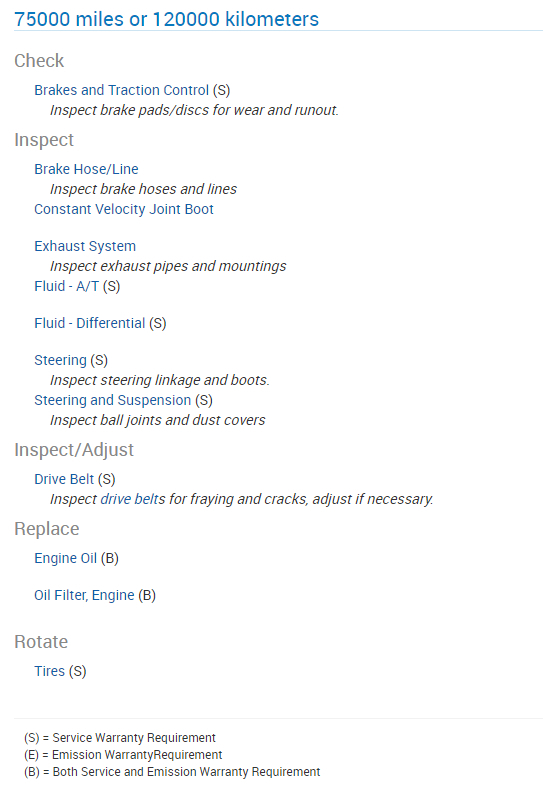 75000 miles or 120000 kilometers

Check

Brakes and Traction Control (S)
Inspect brake pads/discs for wear and runout.

Inspect

Brake Hose/Line
Inspect brake hoses and lines
Constant Velocity Joint Boot

Exhaust System
Inspect exhaust pipes and mountings
Fluid - A/T (S)

Fluid - Differential (S)

Steering (S)
Inspect steering linkage and boots.
Steering and Suspension (S)
Inspect ball joints and dust covers

Inspect/Adjust

Drive Belt (S)
Inspect drive belts for fraying and cracks, adjust if necessary.

Replace

Engine Oil (B)

Oil Filter, Engine (B)

Rotate

Tires (S)

(S) = Service Warranty Requirement
(E) = Emission WarrantyRequirement
(B) = Both Service and Emission Warranty Requirement